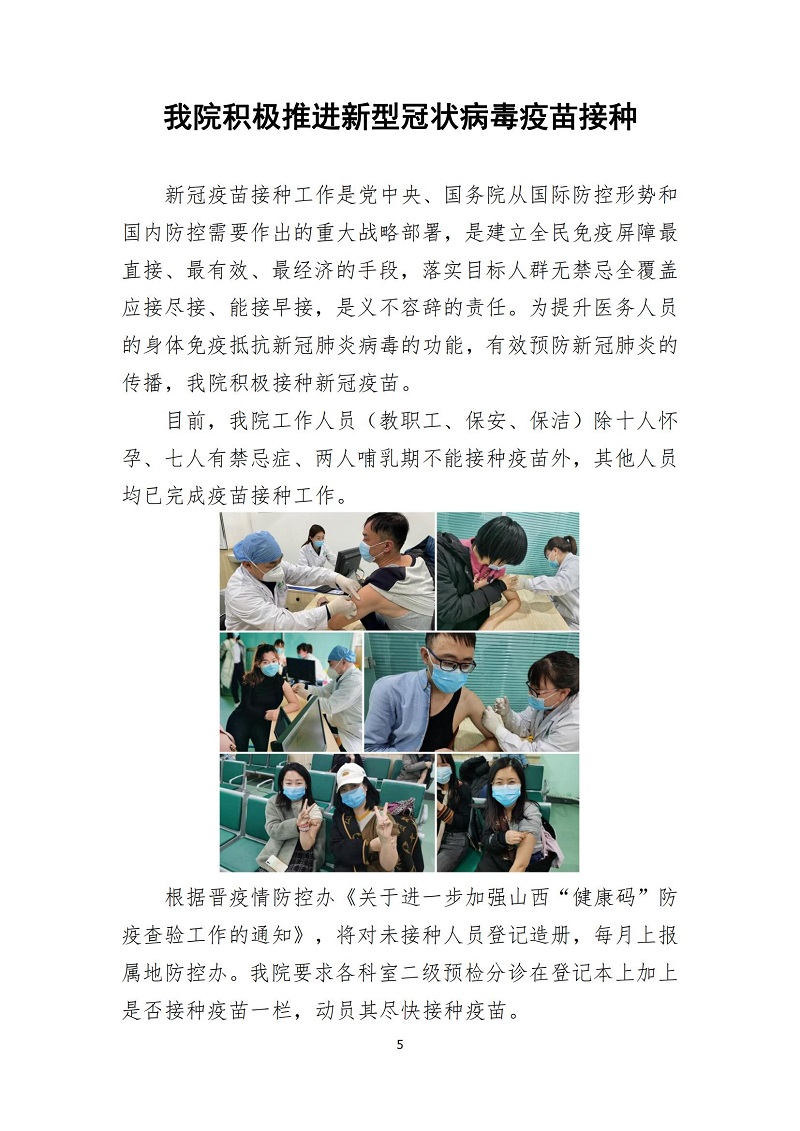 我院积极推进新型冠状病毒疫苗接种

新冠疫苗接种工作是党中央、国务院从国际防控形势和国内防控需要作出的重大战略部署，是建立全民免疫屏障最直接、最有效、最经济的手段，落实目标人群无禁忌全覆盖应接尽接、能接早接，是义不容辞的责任。为提升医务人员的身体免疫抵抗新冠肺炎病毒的功能，有效预防新冠肺炎的传播，我院积极接种新冠疫苗。

目前，我院工作人员（教职工、保安、保洁）除十人怀孕、七人有禁忌症、两人哺乳期不能接种疫苗外，其他人员均已完成疫苗接种工作。

根据晋疫情防控办《关于进一步加强山西“健康码”防疫查验工作的通知》，将对未接种人员登记造册，每月上报属地防控办。我院要求各科室二级预检分诊在登记本上加上是否接种疫苗一栏，动员其尽快接种疫苗。

5